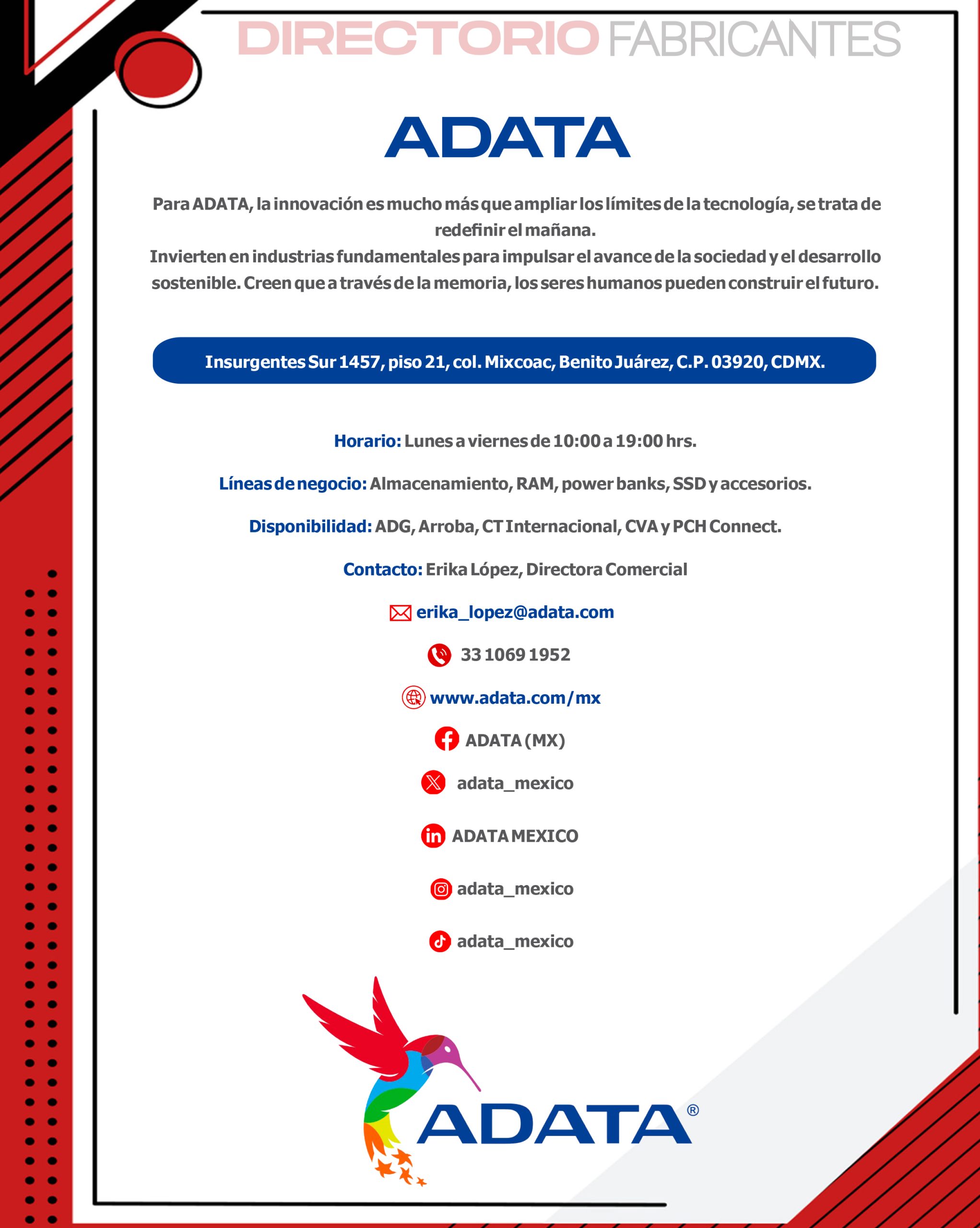 DIRECTORIO FABRICANTES

ADATA

Para ADATA, la innovación es mucho más que ampliar los límites de la tecnología, se trata de redefinir el mañana.
Invierten en industrias fundamentales para impulsar el avance de la sociedad y el desarrollo sostenible. Creen que a través de la memoria, los seres humanos pueden construir el futuro.

Insurgentes Sur 1457, piso 21, col. Mixcoac, Benito Juárez, C.P. 03920, CDMX.

Horario: Lunes a viernes de 10:00 a 19:00 hrs.

Líneas de negocio: Almacenamiento, RAM, power banks, SSD y accesorios.

Disponibilidad: ADG, Arroba, CT Internacional, CVA y PCH Connect.

Contacto: Erika López, Directora Comercial

erika_lopez@adata.com

33 1069 1952

www.adata.com/mx

ADATA (MX)

adata_mexico

ADATA MEXICO

adata_mexico

adata_mexico

ADATA®